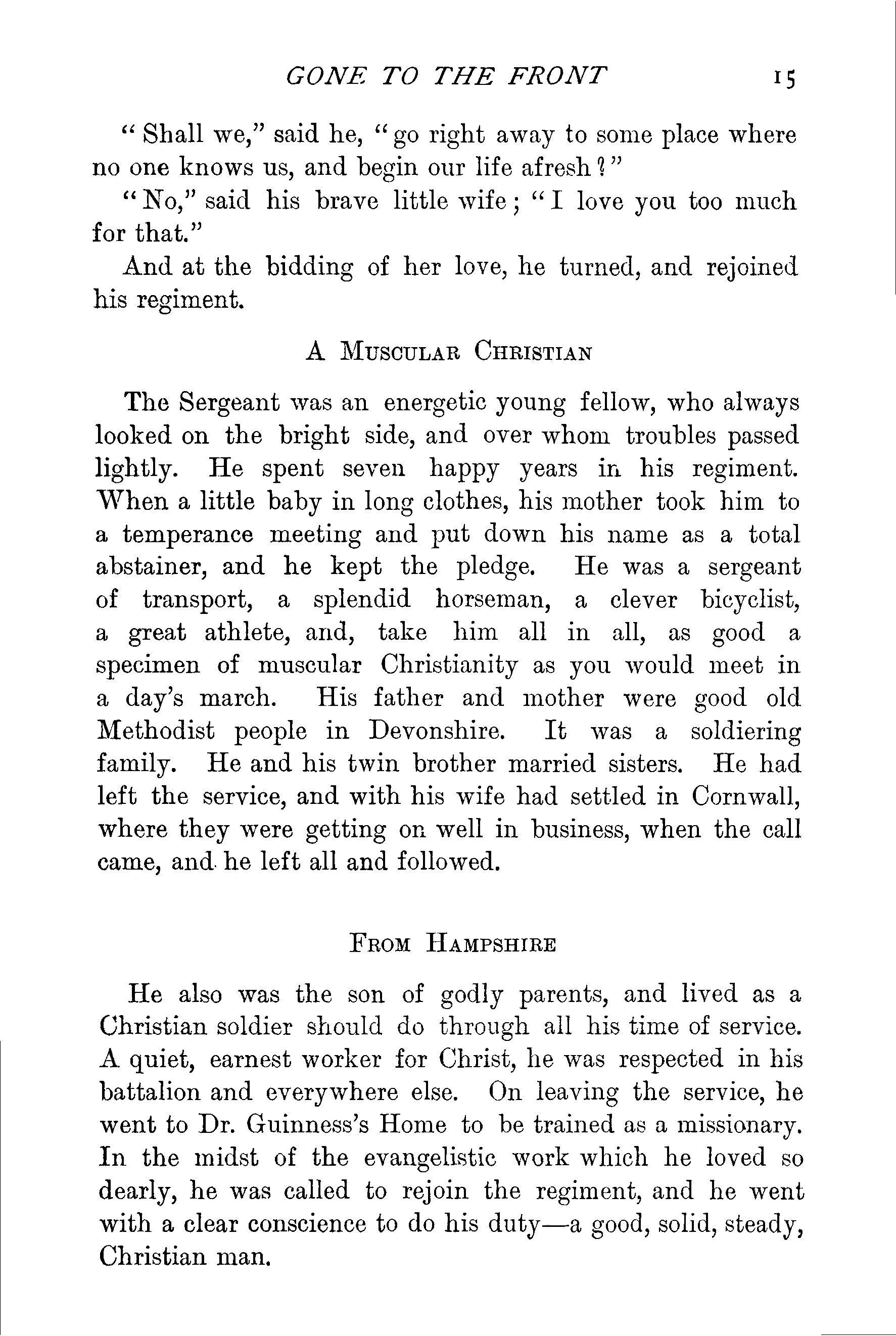 GONE TO THE FRONT 15

"Shall we," said he, "go right away to some place where no one knows us, and begin our life afresh?"

"No," said his brave little wife; "I love you too much for that."

And at the bidding of her love, he turned, and rejoined his regiment.

A MUSCULAR CHRISTIAN

The Sergeant was an energetic young fellow, who always looked on the bright side, and over whom troubles passed lightly. He spent seven happy years in his regiment. When a little baby in long clothes, his mother took him to a temperance meeting and put down his name as a total abstainer, and he kept the pledge. He was a sergeant of transport, a splendid horseman, a clever bicyclist, a great athlete, and, take him all in all, as good a specimen of muscular Christianity as you would meet in a day's march. His father and mother were good old Methodist people in Devonshire. It was a soldiering family. He and his twin brother married sisters. He had left the service, and with his wife had settled in Cornwall, where they were getting on well in business, when the call came, and he left all and followed.

FROM HAMPSHIRE

He also was the son of godly parents, and lived as a Christian soldier should do through all his time of service. A quiet, earnest worker for Christ, he was respected in his battalion and everywhere else. On leaving the service, he went to Dr. Guinness's Home to be trained as a missionary. In the midst of the evangelistic work which he loved so dearly, he was called to rejoin the regiment, and he went with a clear conscience to do his duty—a good, solid, steady, Christian man.